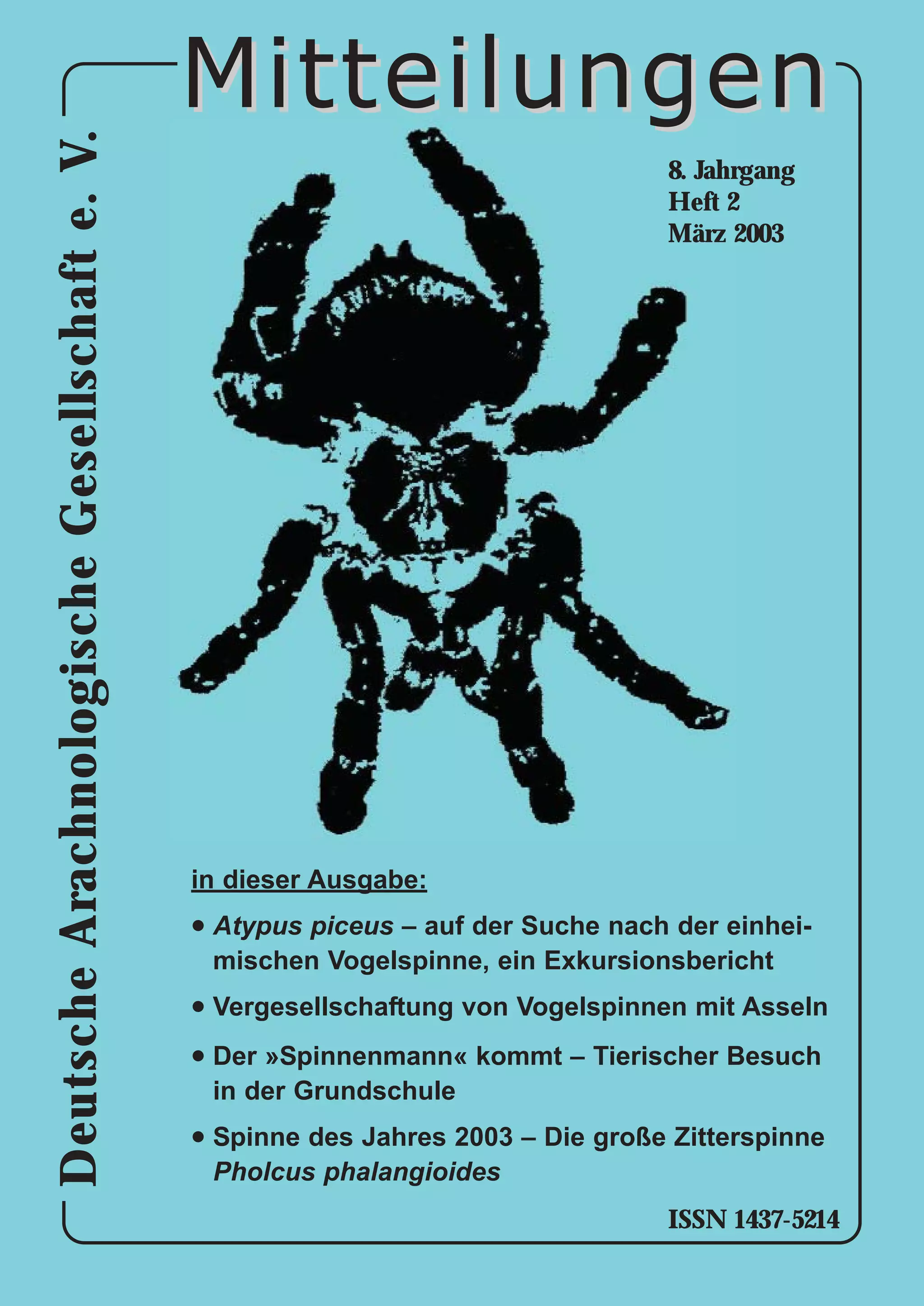 Mitteilungen

Deutsche Arachnologische Gesellschaft e. V.

8. Jahrgang
Heft 2
März 2003

in dieser Ausgabe:

• Atypus piceus – auf der Suche nach der einheimischen Vogelspinne, ein Exkursionsbericht

• Vergesellschaftung von Vogelspinnen mit Asseln

• Der »Spinnenmann« kommt – Tierischer Besuch in der Grundschule

• Spinne des Jahres 2003 – Die große Zitterspinne Pholcus phalangioides

ISSN 1437-5214